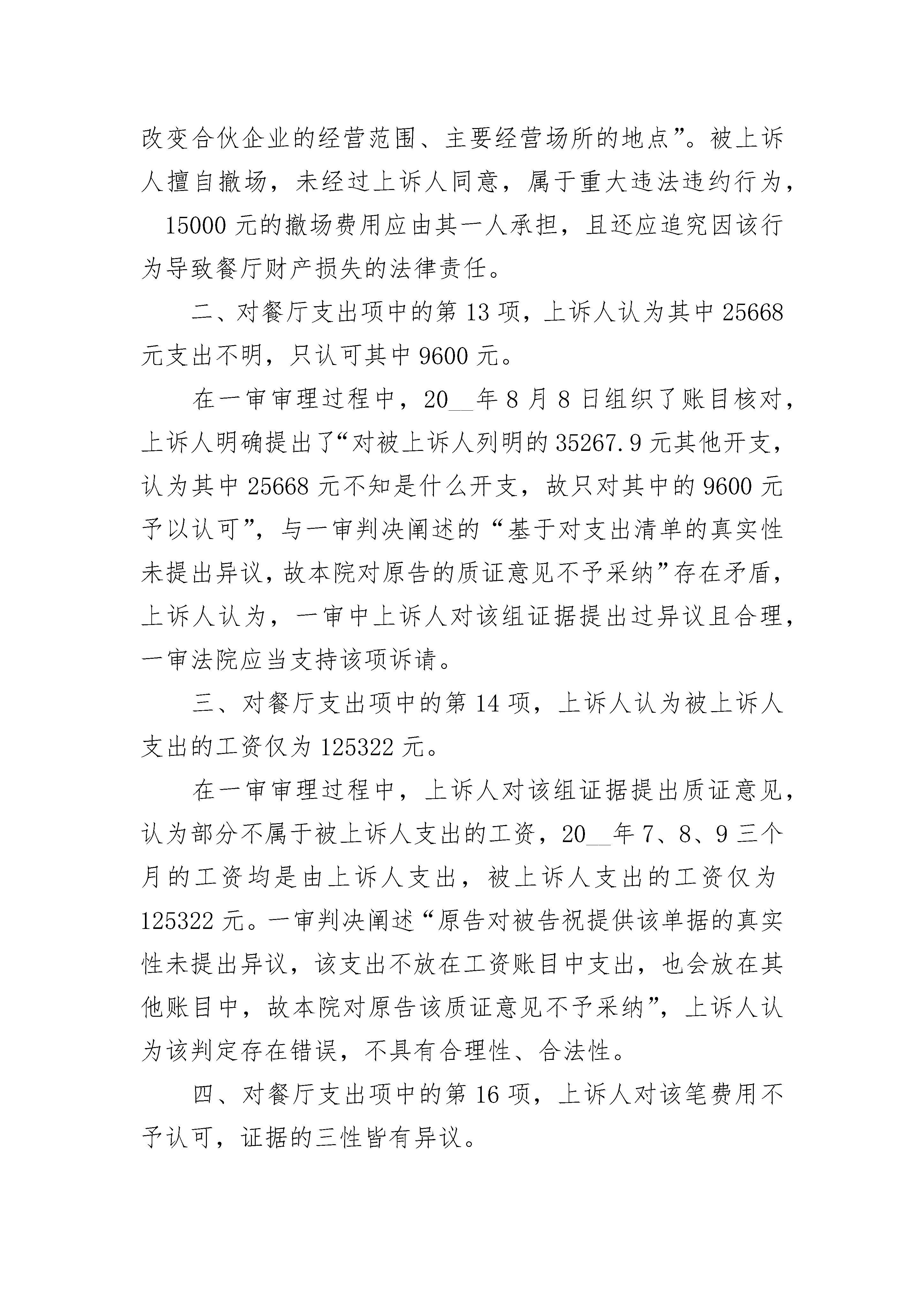 改变合伙企业的经营范围、主要经营场所的地点”。被上诉人擅自撤场，未经过上诉人同意，属于重大违法违约行为，15000 元的撤场费用应由其一人承担，且还应追究因该行为导致餐厅财产损失的法律责任。

二、对餐厅支出项中的第 13 项，上诉人认为其中 25668 元支出不明，只认可其中 9600 元。

在一审审理过程中，20__年 8 月 8 日组织了账目核对，上诉人明确提出了“对被上诉人列明的 35267.9 元其他开支，认为其中 25668 元不知是什么开支，故只对其中的 9600 元予以认可”，与一审判决阐述的“基于对支出清单的真实性未提出异议，故本院对原告的质证意见不予采纳”存在矛盾，上诉人认为，一审中上诉人对该组证据提出过异议且合理，一审法院应当支持该项诉请。

三、对餐厅支出项中的第 14 项，上诉人认为被上诉人支出的工资仅为 125322 元。

在一审审理过程中，上诉人对该组证据提出质证意见，认为部分不属于被上诉人支出的工资，20__年 7、8、9 三个月的工资均是由上诉人支出，被上诉人支出的工资仅为 125322 元。一审判决阐述“原告对被告祝提供该单据的真实性未提出异议，该支出不放在工资账目中支出，也会放在其他账目中，故本院对原告该质证意见不予采纳”，上诉人认为该判定存在错误，不具有合理性、合法性。

四、对餐厅支出项中的第 16 项，上诉人对该笔费用不予认可，证据的三性皆有异议。